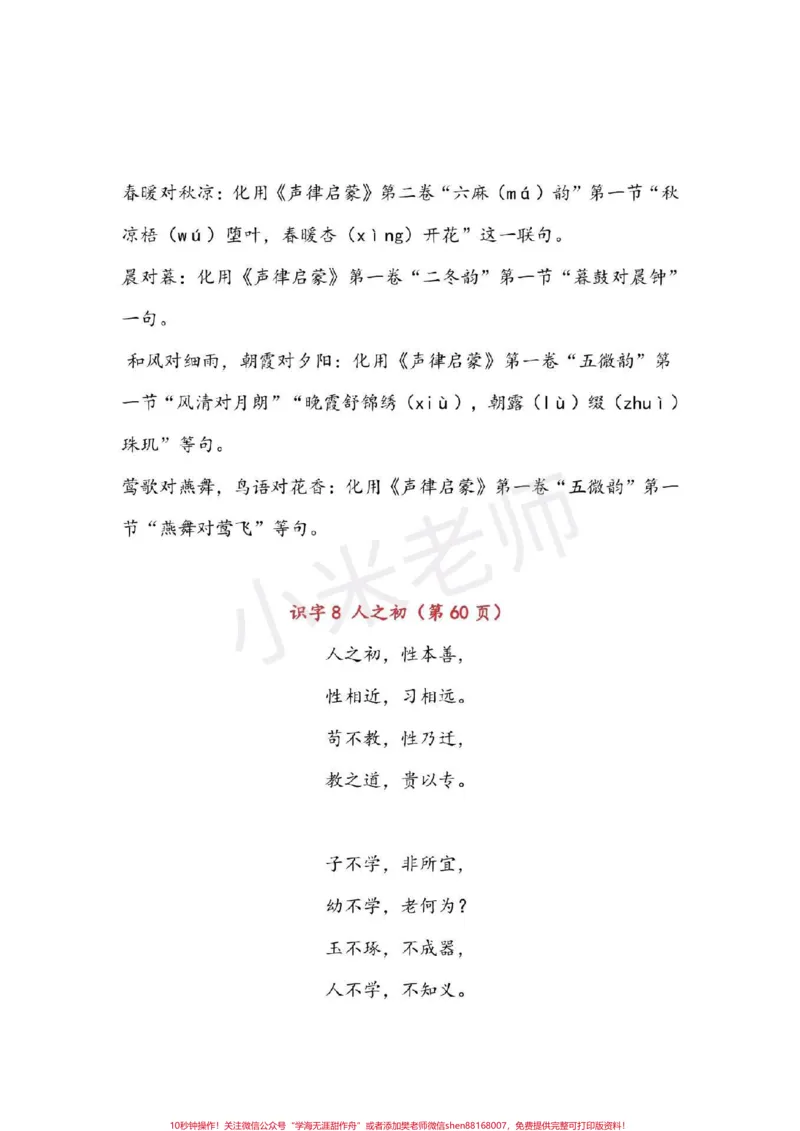 春暖对秋凉：化用《声律启蒙》第二卷“六麻（má）韵”第一节“秋凉梧（wú）堕叶，春暖杏（xìng）开花”这一联句。

晨对暮：化用《声律启蒙》第一卷“二冬韵”第一节“暮鼓对晨钟”一句。

和风对细雨，朝霞对夕阳：化用《声律启蒙》第一卷“五微韵”第一节“风清对月朗”“晚霞舒锦绣（xiù），朝露（lù）缀（zhuì）珠玑”等句。

莺歌对燕舞，鸟语对花香：化用《声律启蒙》第一卷“五微韵”第一节“燕舞对莺飞”等句。

识字8 人之初（第60页）

人之初，性本善，
性相近，习相远。
苟不教，性乃迁，
教之道，贵以专。

子不学，非所宜，
幼不学，老何为？
玉不琢，不成器，
人不学，不知义。

10秒钟操作！关注微信公众号“学海无涯甜作舟”或者添加樊老师微信shen88168007，免费提供完整可打印版资料！

小米老师